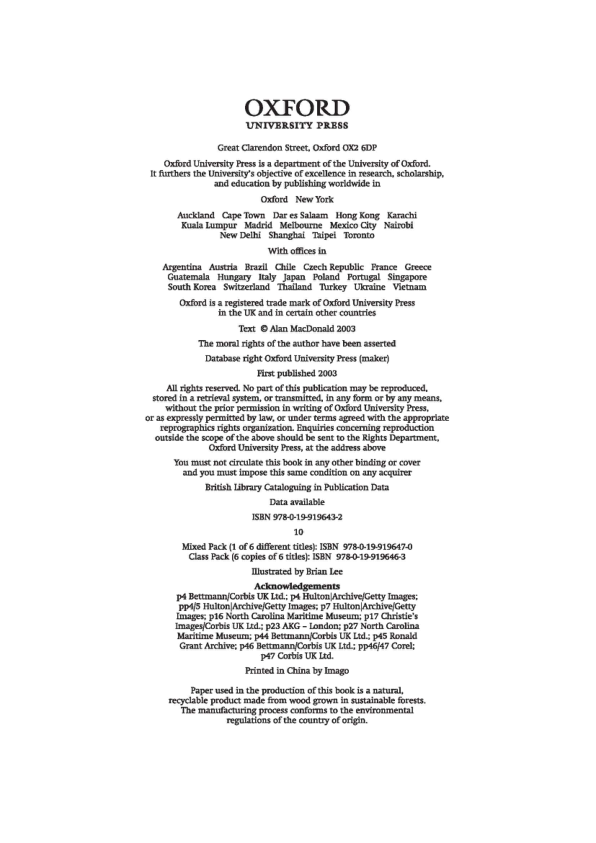 OXFORD
UNIVERSITY PRESS

Great Clarendon Street, Oxford OX2 6DP

Oxford University Press is a department of the University of Oxford. It furthers the University's objective of excellence in research, scholarship, and education by publishing worldwide in

Oxford New York

Auckland Cape Town Dar es Salaam Hong Kong Karachi Kuala Lumpur Madrid Melbourne Mexico City Nairobi New Delhi Shanghai Taipei Toronto

With offices in

Argentina Austria Brazil Chile Czech Republic France Greece Guatemala Hungary Italy Japan Poland Portugal Singapore South Korea Switzerland Thailand Turkey Ukraine Vietnam

Oxford is a registered trade mark of Oxford University Press in the UK and in certain other countries

Text © Alan MacDonald 2003

The moral rights of the author have been asserted

Database right Oxford University Press (maker)

First published 2003

All rights reserved. No part of this publication may be reproduced, stored in a retrieval system, or transmitted, in any form or by any means, without the prior permission in writing of Oxford University Press, or as expressly permitted by law, or under terms agreed with the appropriate reprographics rights organization. Enquiries concerning reproduction outside the scope of the above should be sent to the Rights Department, Oxford University Press, at the address above

You must not circulate this book in any other binding or cover and you must impose this same condition on any acquirer

British Library Cataloguing in Publication Data

Data available

ISBN 978-0-19-919643-2

10

Mixed Pack (1 of 6 different titles): ISBN 978-0-19-919647-0
Class Pack (6 copies of 6 titles): ISBN 978-0-19-919646-3

Illustrated by Brian Lee

Acknowledgements
p4 Bettmann/Corbis UK Ltd.; p4 Hulton|Archive/Getty Images; pp4/5 Hulton|Archive/Getty Images; p7 Hulton|Archive/Getty Images; p16 North Carolina Maritime Museum; p17 Christie's Images/Corbis UK Ltd.; p23 AKG – London; p27 North Carolina Maritime Museum; p44 Bettmann/Corbis UK Ltd.; p45 Ronald Grant Archive; p46 Bettmann/Corbis UK Ltd.; pp46/47 Corel; p47 Corbis UK Ltd.

Printed in China by Imago

Paper used in the production of this book is a natural, recyclable product made from wood grown in sustainable forests. The manufacturing process conforms to the environmental regulations of the country of origin.